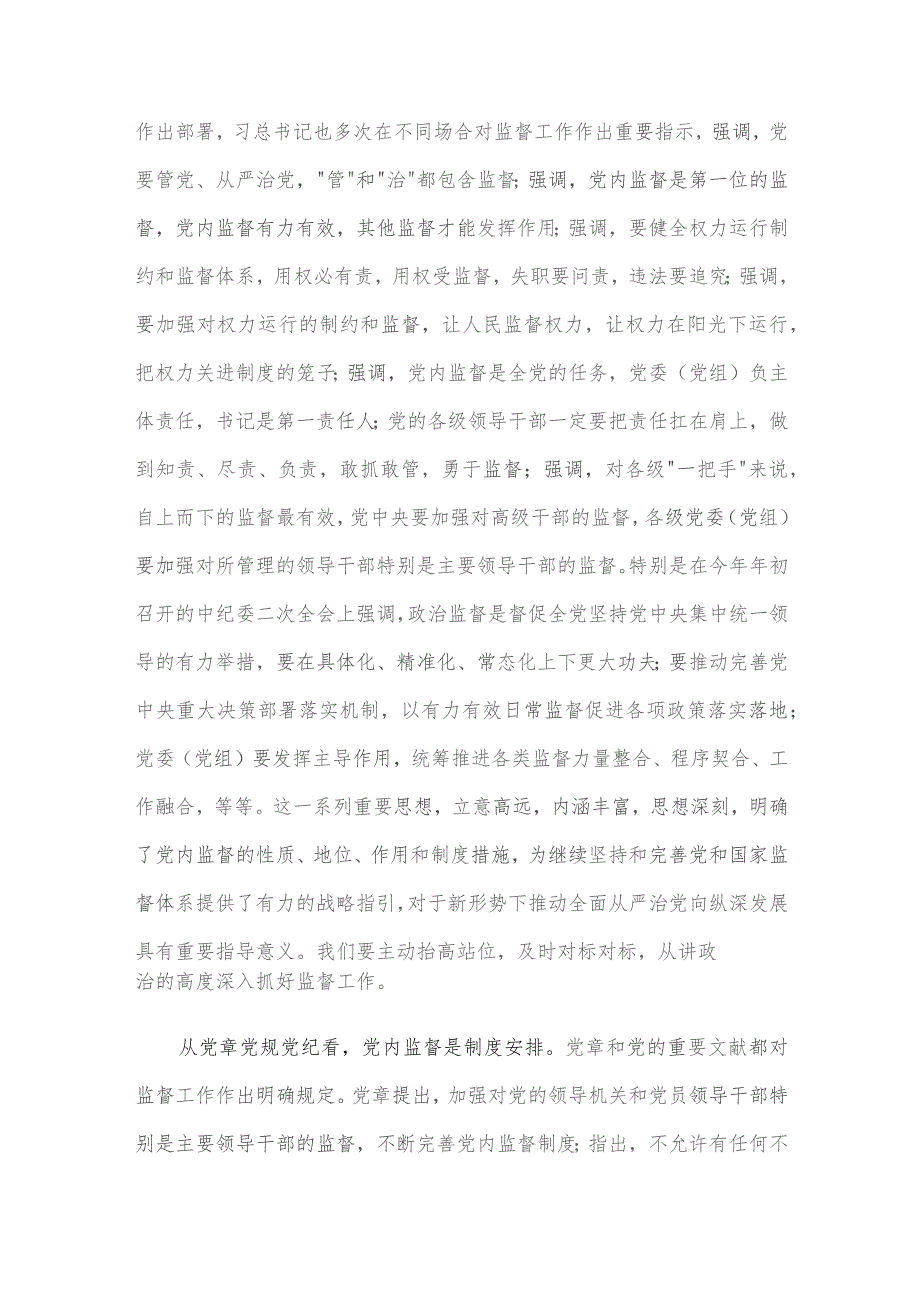 作出部署，习总书记也多次在不同场合对监督工作作出重要指示，强调，党要管党、从严治党，"管"和"治"都包含监督；强调，党内监督是第一位的监督，党内监督有力有效，其他监督才能发挥作用；强调，要健全权力运行制约和监督体系，用权必有责，用权受监督，失职要问责，违法要追究；强调，要加强对权力运行的制约和监督，让人民监督权力，让权力在阳光下运行，把权力关进制度的笼子；强调，党内监督是全党的任务，党委（党组）负主体责任，书记是第一责任人；党的各级领导干部一定要把责任扛在肩上，做到知责、尽责、负责，敢抓敢管，勇于监督；强调，对各级"一把手"来说，自上而下的监督最有效，党中央要加强对高级干部的监督，各级党委（党组）要加强对所管理的领导干部特别是主要领导干部的监督。特别是在今年年初召开的中纪委二次全会上强调，政治监督是督促全党坚持党中央集中统一领导的有力举措，要在具体化、精准化、常态化上下更大功夫；要推动完善党中央重大决策部署落实机制，以有力有效日常监督促进各项政策落实落地；党委（党组）要发挥主导作用，统筹推进各类监督力量整合、程序契合、工作融合，等等。这一系列重要思想，立意高远，内涵丰富，思想深刻，明确了党内监督的性质、地位、作用和制度措施，为继续坚持和完善党和国家监督体系提供了有力的战略指引，对于新形势下推动全面从严治党向纵深发展具有重要指导意义。我们要主动抬高站位，及时对标对标，从讲政治的高度深入抓好监督工作。

从党章党规党纪看，党内监督是制度安排。党章和党的重要文献都对监督工作作出明确规定。党章提出，加强对党的领导机关和党员领导干部特别是主要领导干部的监督，不断完善党内监督制度；指出，不允许有任何不